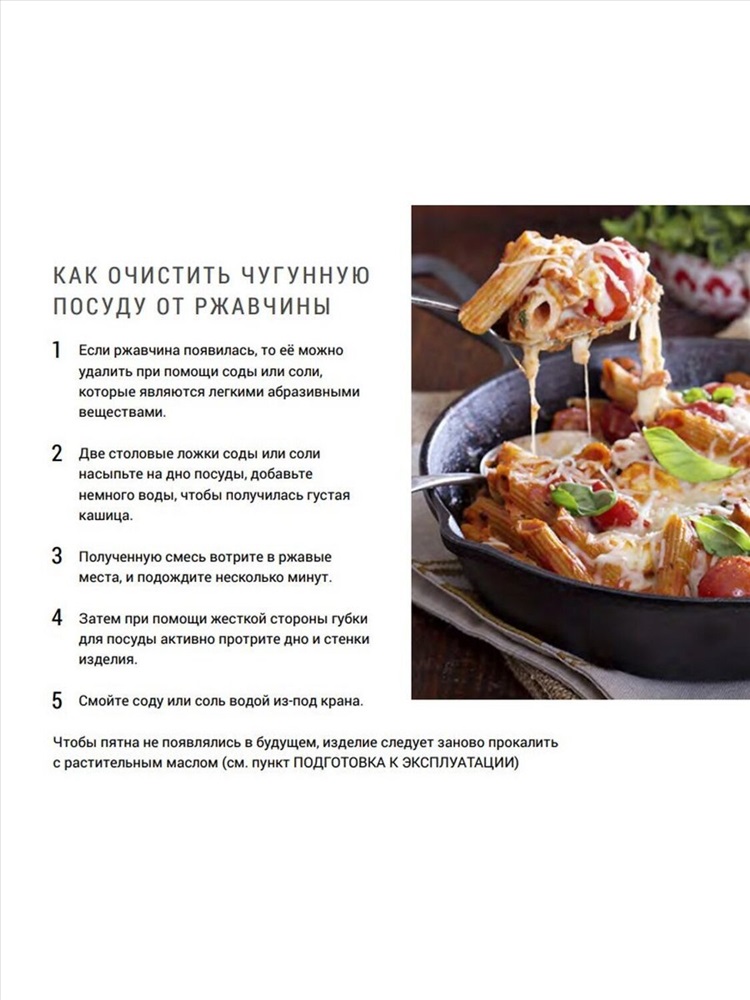 КАК ОЧИСТИТЬ ЧУГУННУЮ ПОСУДУ ОТ РЖАВЧИНЫ

1 Если ржавчина появилась, то её можно удалить при помощи соды или соли, которые являются легкими абразивными веществами.

2 Две столовые ложки соды или соли насыпьте на дно посуды, добавьте немного воды, чтобы получилась густая кашица.

3 Полученную смесь вотрите в ржавые места, и подождите несколько минут.

4 Затем при помощи жесткой стороны губки для посуды активно протрите дно и стенки изделия.

5 Смойте соду или соль водой из-под крана.

Чтобы пятна не появлялись в будущем, изделие следует заново прокалить с растительным маслом (см. пункт ПОДГОТОВКА К ЭКСПЛУАТАЦИИ)